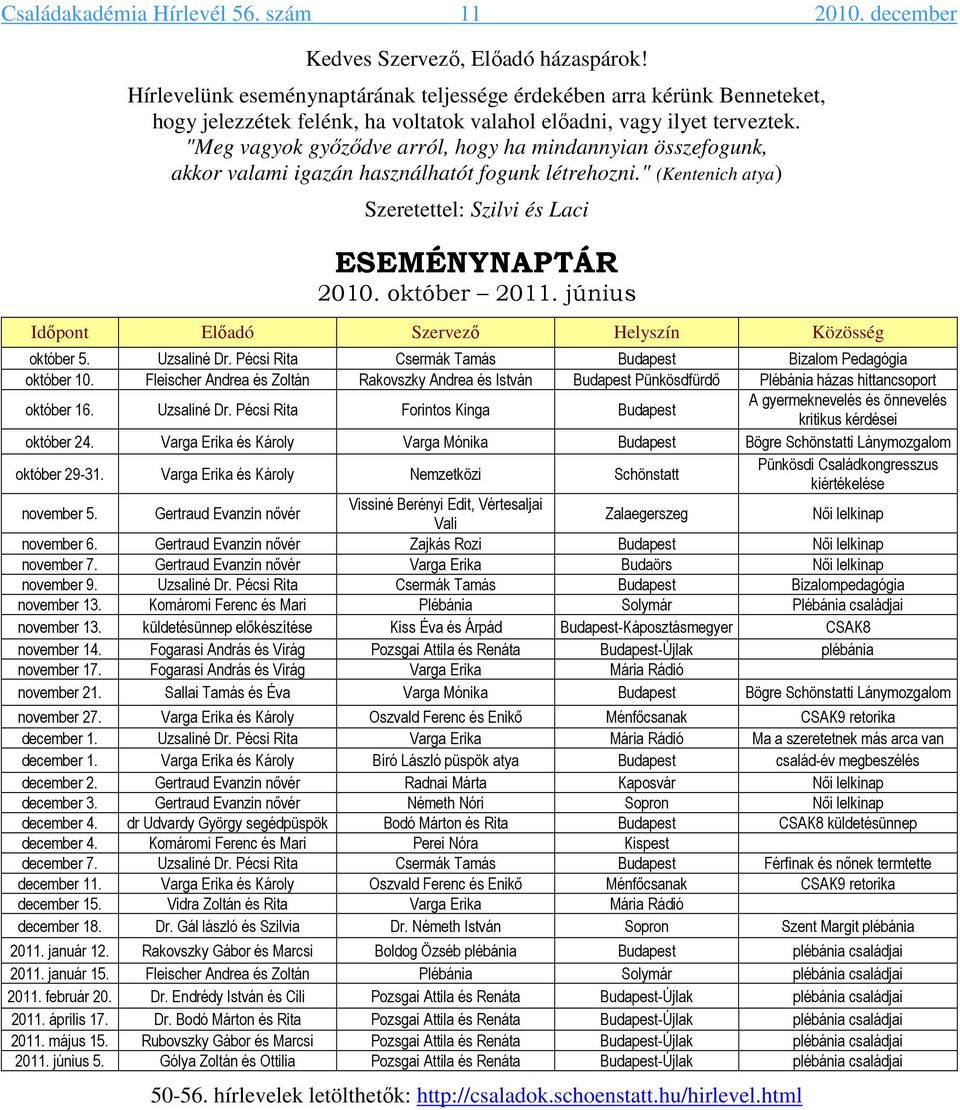 Családakadémia Hírlevél 56. szám 11 2010. december

Kedves Szervező, Előadó házaspárok!

Hírlevelünk eseménynaptárának teljessége érdekében arra kérünk Benneteket, hogy jelezzétek felénk, ha voltatok valahol előadni, vagy ilyet terveztek. "Meg vagyok győződve arról, hogy ha mindannyian összefogunk, akkor valami igazán használhatót fogunk létrehozni." (Kentenich atya)

Szeretettel: Szilvi és Laci

ESEMÉNYNAPTÁR

2010. október – 2011. június

| Időpont | Előadó | Szervező | Helyszín | Közösség |
|---|---|---|---|---|
| október 5. | Uzsaliné Dr. Pécsi Rita | Csermák Tamás | Budapest | Bizalom Pedagógia |
| október 10. | Fleischer Andrea és Zoltán | Rakovszky Andrea és István | Budapest Pünkösdfürdő | Plébánia házas hittancsoport |
| október 16. | Uzsaliné Dr. Pécsi Rita | Forintos Kinga | Budapest | A gyermeknevelés és önnevelés kritikus kérdései |
| október 24. | Varga Erika és Károly | Varga Mónika | Budapest | Bögre Schönstatti Lánymozgalom |
| október 29-31. | Varga Erika és Károly | Nemzetközi | Schönstatt | Pünkösdi Családkongresszus kiértékelése |
| november 5. | Gertraud Evanzin nővér | Vissiné Berényi Edit, Vértesaljai Vali | Zalaegerszeg | Női lelkinap |
| november 6. | Gertraud Evanzin nővér | Zajkás Rozi | Budapest | Női lelkinap |
| november 7. | Gertraud Evanzin nővér | Varga Erika | Budaörs | Női lelkinap |
| november 9. | Uzsaliné Dr. Pécsi Rita | Csermák Tamás | Budapest | Bizalompedagógia |
| november 13. | Komáromi Ferenc és Mari | Plébánia | Solymár | Plébánia családjai |
| november 13. | küldetésünnep előkészítése | Kiss Éva és Árpád | Budapest-Káposztásmegyer | CSAK8 |
| november 14. | Fogarasi András és Virág | Pozsgai Attila és Renáta | Budapest-Újlak | plébánia |
| november 17. | Fogarasi András és Virág | Varga Erika | Mária Rádió | |
| november 21. | Sallai Tamás és Éva | Varga Mónika | Budapest | Bögre Schönstatti Lánymozgalom |
| november 27. | Varga Erika és Károly | Oszvald Ferenc és Enikő | Ménfőcsanak | CSAK9 retorika |
| december 1. | Uzsaliné Dr. Pécsi Rita | Varga Erika | Mária Rádió | Ma a szeretetnek más arca van |
| december 1. | Varga Erika és Károly | Bíró László püspök atya | Budapest | család-év megbeszélés |
| december 2. | Gertraud Evanzin nővér | Radnai Márta | Kaposvár | Női lelkinap |
| december 3. | Gertraud Evanzin nővér | Németh Nóri | Sopron | Női lelkinap |
| december 4. | dr Udvardy György segédpüspök | Bodó Márton és Rita | Budapest | CSAK8 küldetésünnep |
| december 4. | Komáromi Ferenc és Mari | Perei Nóra | Kispest | |
| december 7. | Uzsaliné Dr. Pécsi Rita | Csermák Tamás | Budapest | Férfinak és nőnek termtette |
| december 11. | Varga Erika és Károly | Oszvald Ferenc és Enikő | Ménfőcsanak | CSAK9 retorika |
| december 15. | Vidra Zoltán és Rita | Varga Erika | Mária Rádió | |
| december 18. | Dr. Gál lászló és Szilvia | Dr. Németh István | Sopron | Szent Margit plébánia |
| 2011. január 12. | Rakovszky Gábor és Marcsi | Boldog Özséb plébánia | Budapest | plébánia családjai |
| 2011. január 15. | Fleischer Andrea és Zoltán | Plébánia | Solymár | plébánia családjai |
| 2011. február 20. | Dr. Endrédy István és Cili | Pozsgai Attila és Renáta | Budapest-Újlak | plébánia családjai |
| 2011. április 17. | Dr. Bodó Márton és Rita | Pozsgai Attila és Renáta | Budapest-Újlak | plébánia családjai |
| 2011. május 15. | Rubovszky Gábor és Marcsi | Pozsgai Attila és Renáta | Budapest-Újlak | plébánia családjai |
| 2011. június 5. | Gólya Zoltán és Ottilia | Pozsgai Attila és Renáta | Budapest-Újlak | plébánia családjai |

50-56. hírlevelek letölthetők: http://csaladok.schoenstatt.hu/hirlevel.html